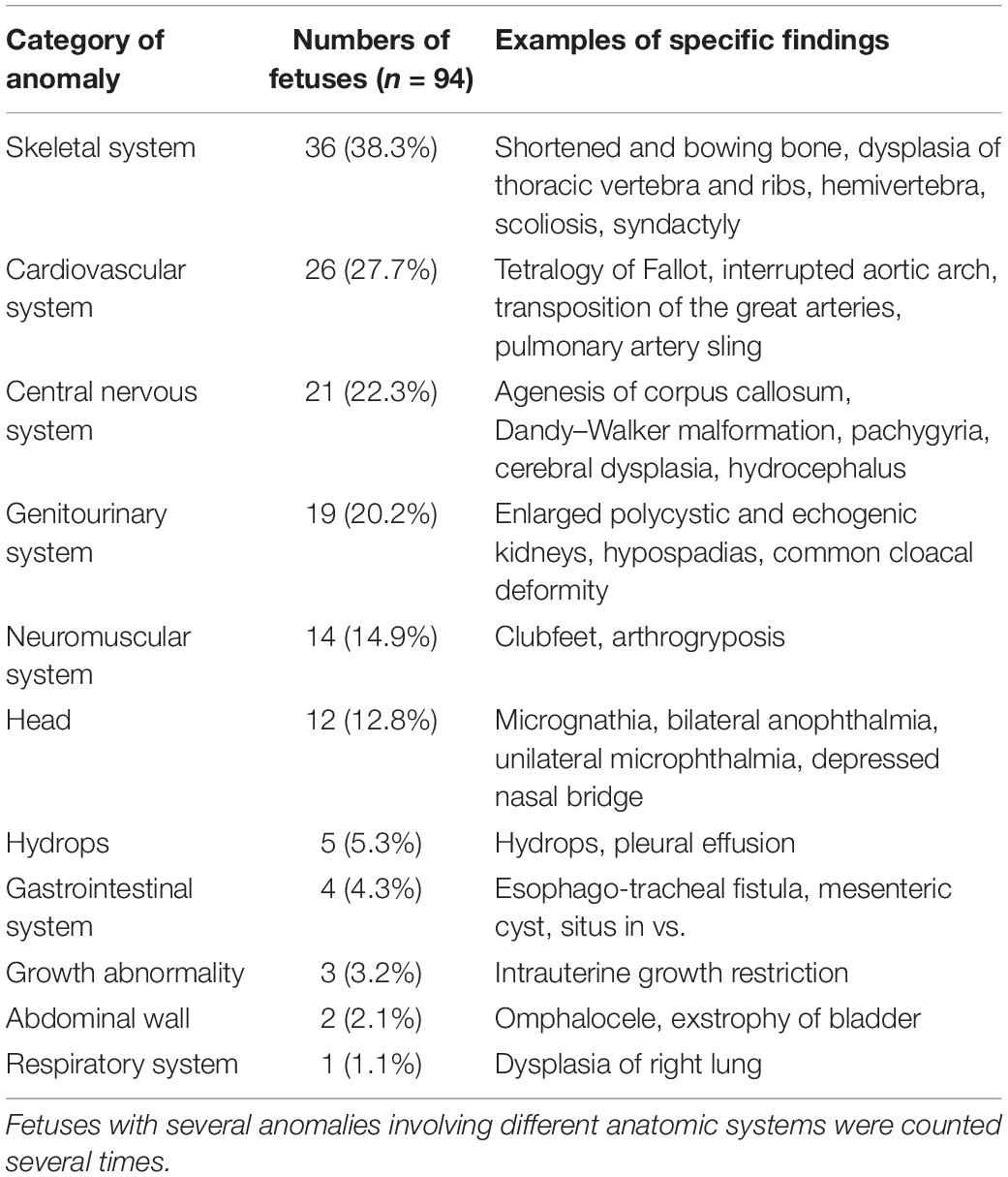 | Category of anomaly | Numbers of fetuses ($n$ = 94) | Examples of specific findings |
|---|---|---|
| Skeletal system | 36 (38.3%) | Shortened and bowing bone, dysplasia of thoracic vertebra and ribs, hemivertebra, scoliosis, syndactyly |
| Cardiovascular system | 26 (27.7%) | Tetralogy of Fallot, interrupted aortic arch, transposition of the great arteries, pulmonary artery sling |
| Central nervous system | 21 (22.3%) | Agenesis of corpus callosum, Dandy–Walker malformation, pachygyria, cerebral dysplasia, hydrocephalus |
| Genitourinary system | 19 (20.2%) | Enlarged polycystic and echogenic kidneys, hypospadias, common cloacal deformity |
| Neuromuscular system | 14 (14.9%) | Clubfeet, arthrogryposis |
| Head | 12 (12.8%) | Micrognathia, bilateral anophthalmia, unilateral microphthalmia, depressed nasal bridge |
| Hydrops | 5 (5.3%) | Hydrops, pleural effusion |
| Gastrointestinal system | 4 (4.3%) | Esophago-tracheal fistula, mesenteric cyst, situs in vs. |
| Growth abnormality | 3 (3.2%) | Intrauterine growth restriction |
| Abdominal wall | 2 (2.1%) | Omphalocele, exstrophy of bladder |
| Respiratory system | 1 (1.1%) | Dysplasia of right lung |

Fetuses with several anomalies involving different anatomic systems were counted several times.